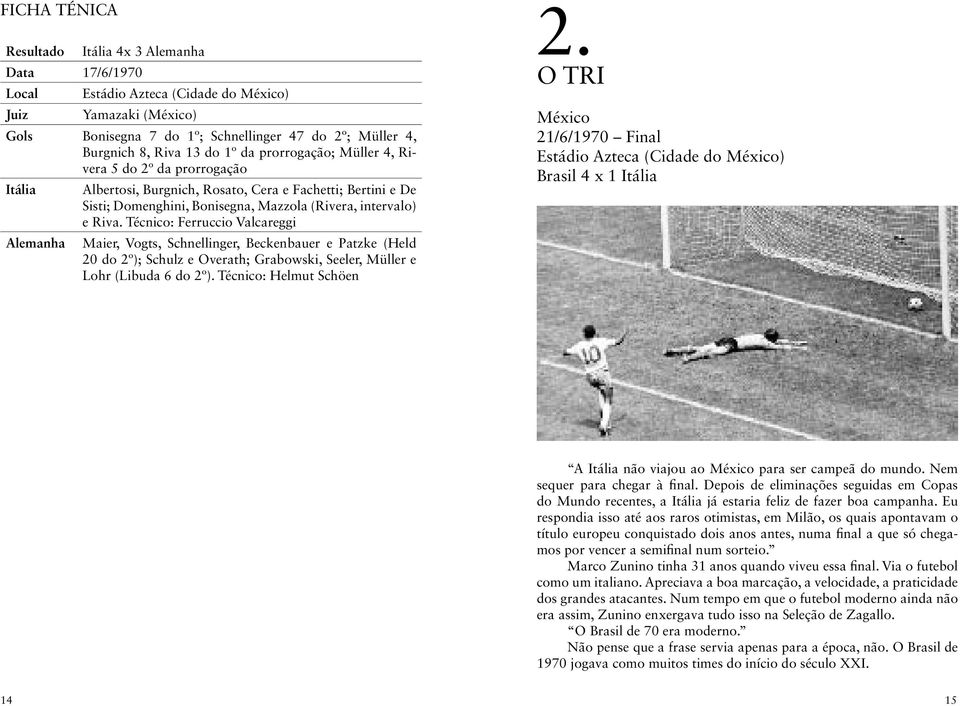 FICHA TÉNICA

| Resultado | Itália 4x 3 Alemanha |
|---|---|
| Data | 17/6/1970 |
| Local | Estádio Azteca (Cidade do México) |
| Juiz | Yamazaki (México) |
| Gols | Bonisegna 7 do 1º; Schnellinger 47 do 2º; Müller 4, Burgnich 8, Riva 13 do 1º da prorrogação; Müller 4, Rivera 5 do 2º da prorrogação |
| Itália | Albertosi, Burgnich, Rosato, Cera e Fachetti; Bertini e De Sisti; Domenghini, Bonisegna, Mazzola (Rivera, intervalo) e Riva. Técnico: Ferruccio Valcareggi |
| Alemanha | Maier, Vogts, Schnellinger, Beckenbauer e Patzke (Held 20 do 2º); Schulz e Overath; Grabowski, Seeler, Müller e Lohr (Libuda 6 do 2º). Técnico: Helmut Schöen |

14

2.
O TRI

México
21/6/1970 – Final
Estádio Azteca (Cidade do México)
Brasil 4 x 1 Itália

10

“A Itália não viajou ao México para ser campeã do mundo. Nem sequer para chegar à final. Depois de eliminações seguidas em Copas do Mundo recentes, a Itália já estaria feliz de fazer boa campanha. Eu respondia isso até aos raros otimistas, em Milão, os quais apontavam o título europeu conquistado dois anos antes, numa final a que só chegamos por vencer a semifinal num sorteio.”

Marco Zunino tinha 31 anos quando viveu essa final. Via o futebol como um italiano. Apreciava a boa marcação, a velocidade, a praticidade dos grandes atacantes. Num tempo em que o futebol moderno ainda não era assim, Zunino enxergava tudo isso na Seleção de Zagallo.

“O Brasil de 70 era moderno.”

Não pense que a frase servia apenas para a época, não. O Brasil de 1970 jogava como muitos times do início do século XXI.

15